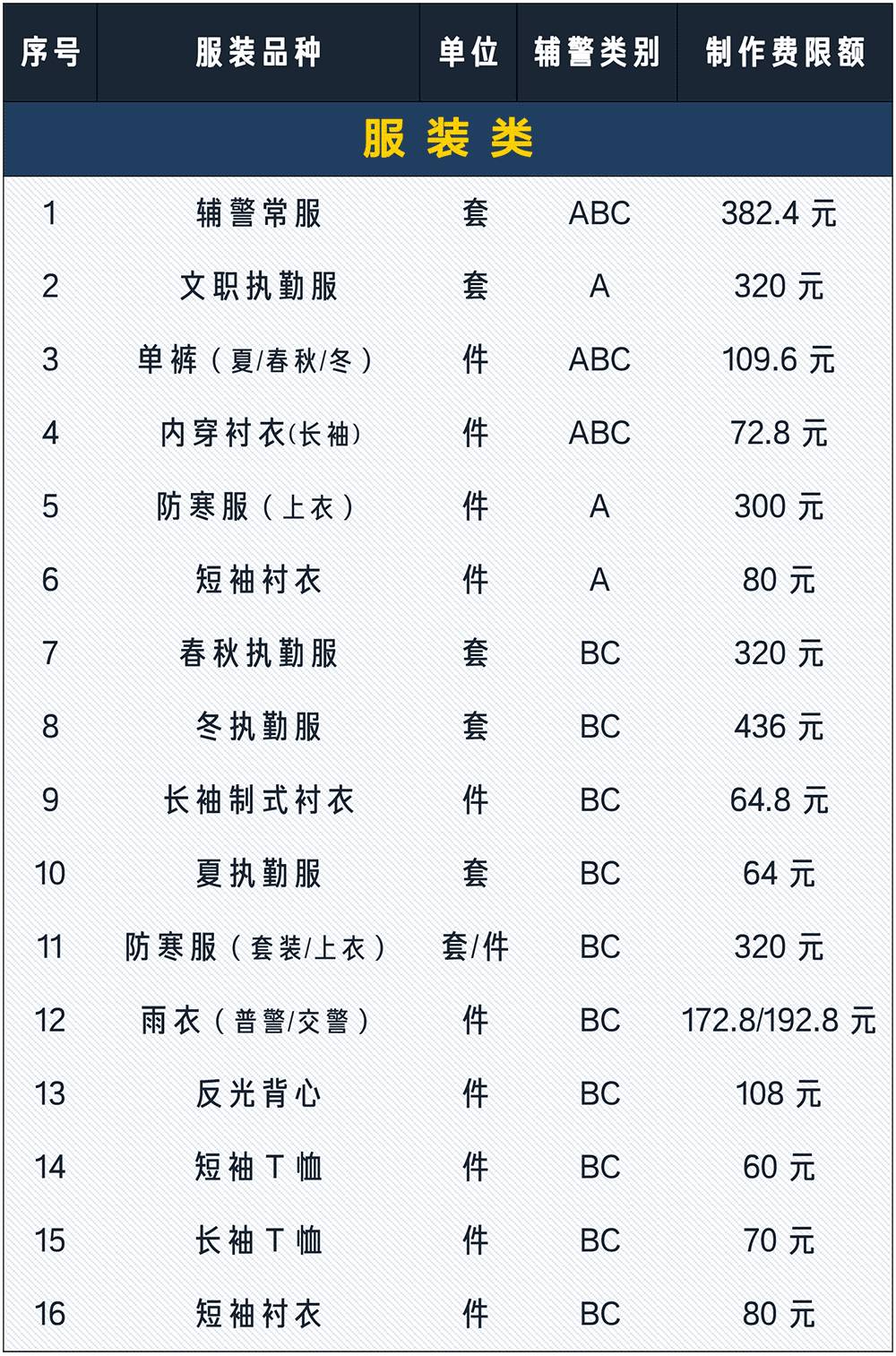 | 序号 | 服装品种 | 单位 | 辅警类别 | 制作费限额 |
|---|---|---|---|---|
| 服装类 | | | | |
| 1 | 辅警常服 | 套 | ABC | 382.4 元 |
| 2 | 文职执勤服 | 套 | A | 320 元 |
| 3 | 单裤（夏/春秋/冬） | 件 | ABC | 109.6 元 |
| 4 | 内穿衬衣(长袖) | 件 | ABC | 72.8 元 |
| 5 | 防寒服（上衣） | 件 | A | 300 元 |
| 6 | 短袖衬衣 | 件 | A | 80 元 |
| 7 | 春秋执勤服 | 套 | BC | 320 元 |
| 8 | 冬执勤服 | 套 | BC | 436 元 |
| 9 | 长袖制式衬衣 | 件 | BC | 64.8 元 |
| 10 | 夏执勤服 | 套 | BC | 64 元 |
| 11 | 防寒服（套装/上衣） | 套/件 | BC | 320 元 |
| 12 | 雨衣（普警/交警） | 件 | BC | 172.8/192.8 元 |
| 13 | 反光背心 | 件 | BC | 108 元 |
| 14 | 短袖T恤 | 件 | BC | 60 元 |
| 15 | 长袖T恤 | 件 | BC | 70 元 |
| 16 | 短袖衬衣 | 件 | BC | 80 元 |